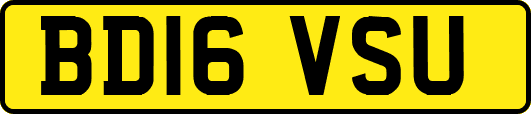 BD16 VSU